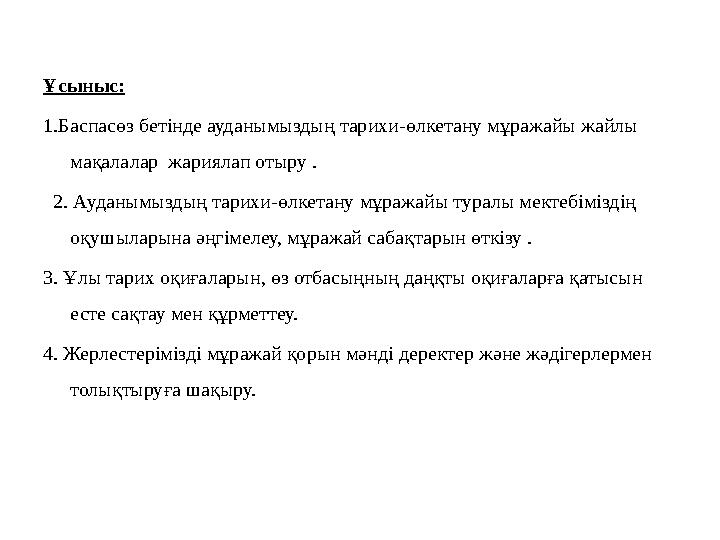 Ұсыныс:

1.Баспасөз бетінде ауданымыздың тарихи-өлкетану мұражайы жайлы мақалалар жариялап отыру .

2. Ауданымыздың тарихи-өлкетану мұражайы туралы мектебіміздің оқушыларына әңгімелеу, мұражай сабақтарын өткізу .

3. Ұлы тарих оқиғаларын, өз отбасыңның даңқты оқиғаларға қатысын есте сақтау мен құрметтеу.

4. Жерлестерімізді мұражай қорын мәнді деректер және жәдігерлермен толықтыруға шақыру.